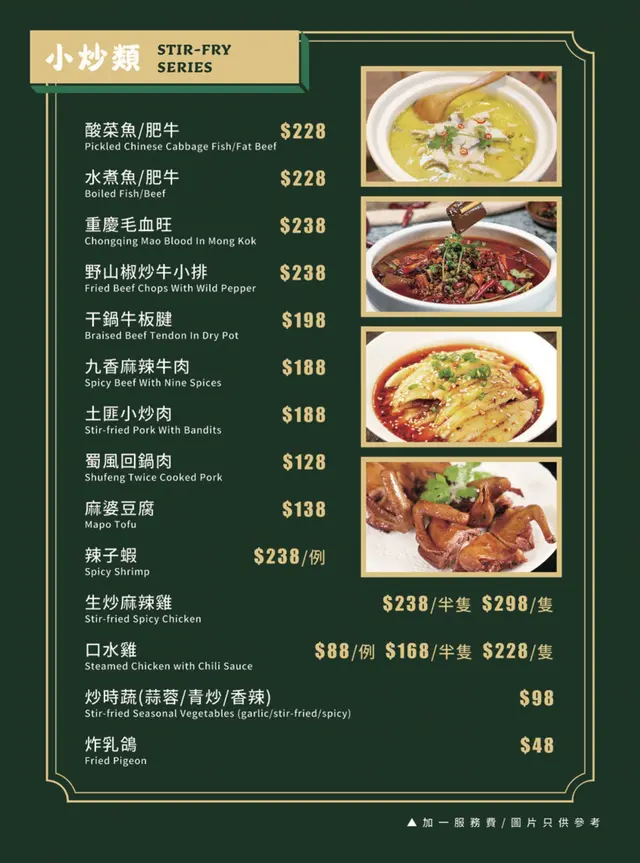 小炒類 STIR-FRY SERIES

酸菜魚/肥牛 $228
Pickled Chinese Cabbage Fish/Fat Beef

水煮魚/肥牛 $228
Boiled Fish/Beef

重慶毛血旺 $238
Chongqing Mao Blood In Mong Kok

野山椒炒牛小排 $238
Fried Beef Chops With Wild Pepper

干鍋牛板腱 $198
Braised Beef Tendon In Dry Pot

九香麻辣牛肉 $188
Spicy Beef With Nine Spices

土匪小炒肉 $188
Stir-fried Pork With Bandits

蜀風回鍋肉 $128
Shufeng Twice Cooked Pork

麻婆豆腐 $138
Mapo Tofu

辣子蝦 $238/例
Spicy Shrimp

生炒麻辣雞 $238/半隻 $298/隻
Stir-fried Spicy Chicken

口水雞 $88/例 $168/半隻 $228/隻
Steamed Chicken with Chili Sauce

炒時蔬(蒜蓉/青炒/香辣) $98
Stir-fried Seasonal Vegetables (garlic/stir-fried/spicy)

炸乳鴿 $48
Fried Pigeon

▲加一服務費/圖片只供參考